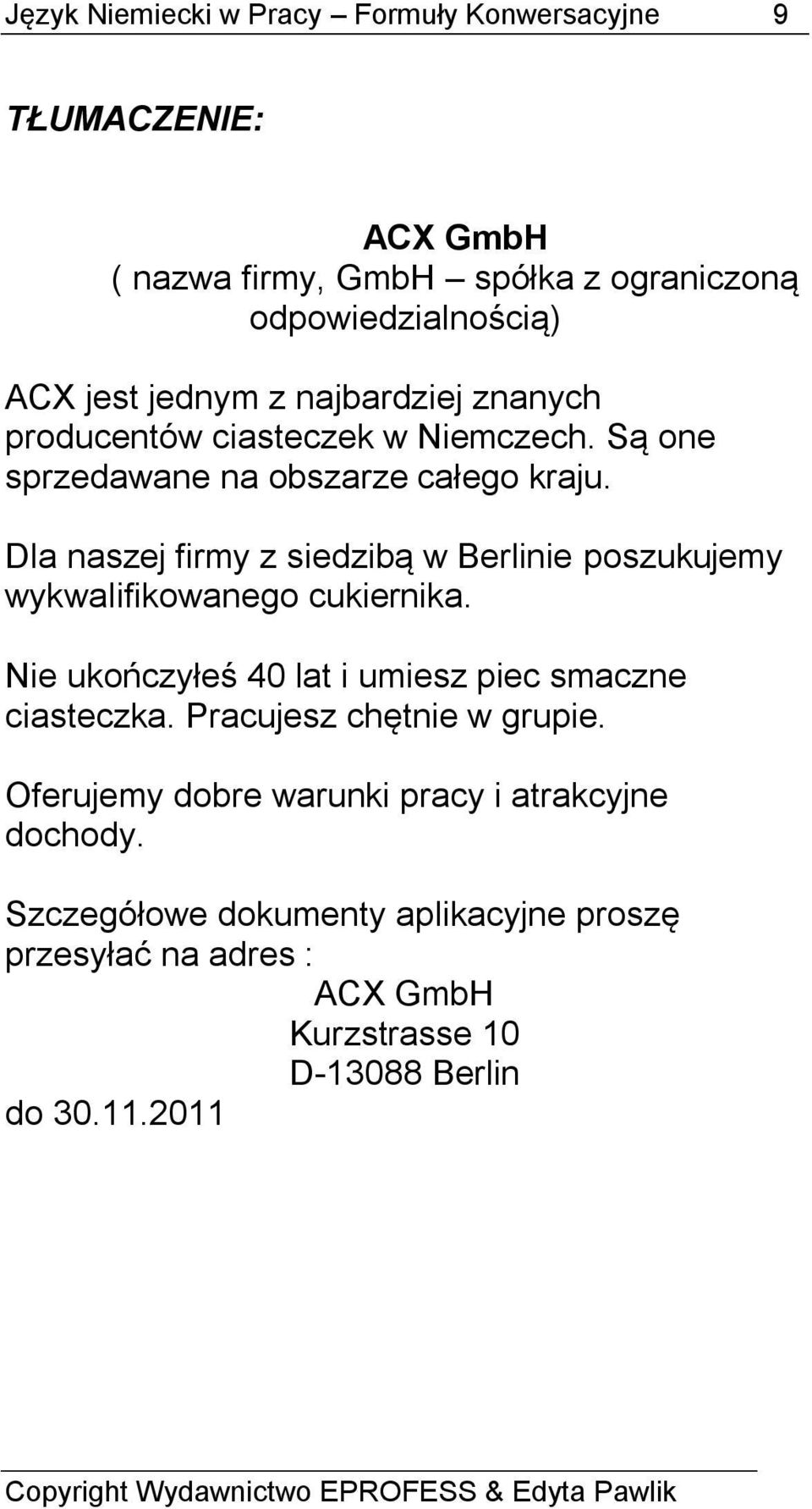 Język Niemiecki w Pracy – Formuły Konwersacyjne 9

TŁUMACZENIE:

ACX GmbH
( nazwa firmy, GmbH – spółka z ograniczoną odpowiedzialnością)

ACX jest jednym z najbardziej znanych producentów ciasteczek w Niemczech. Są one sprzedawane na obszarze całego kraju.

Dla naszej firmy z siedzibą w Berlinie poszukujemy wykwalifikowanego cukiernika.

Nie ukończyłeś 40 lat i umiesz piec smaczne ciasteczka. Pracujesz chętnie w grupie.

Oferujemy dobre warunki pracy i atrakcyjne dochody.

Szczegółowe dokumenty aplikacyjne proszę przesyłać na adres :
ACX GmbH
Kurzstrasse 10
D-13088 Berlin
do 30.11.2011

Copyright Wydawnictwo EPROFESS & Edyta Pawlik